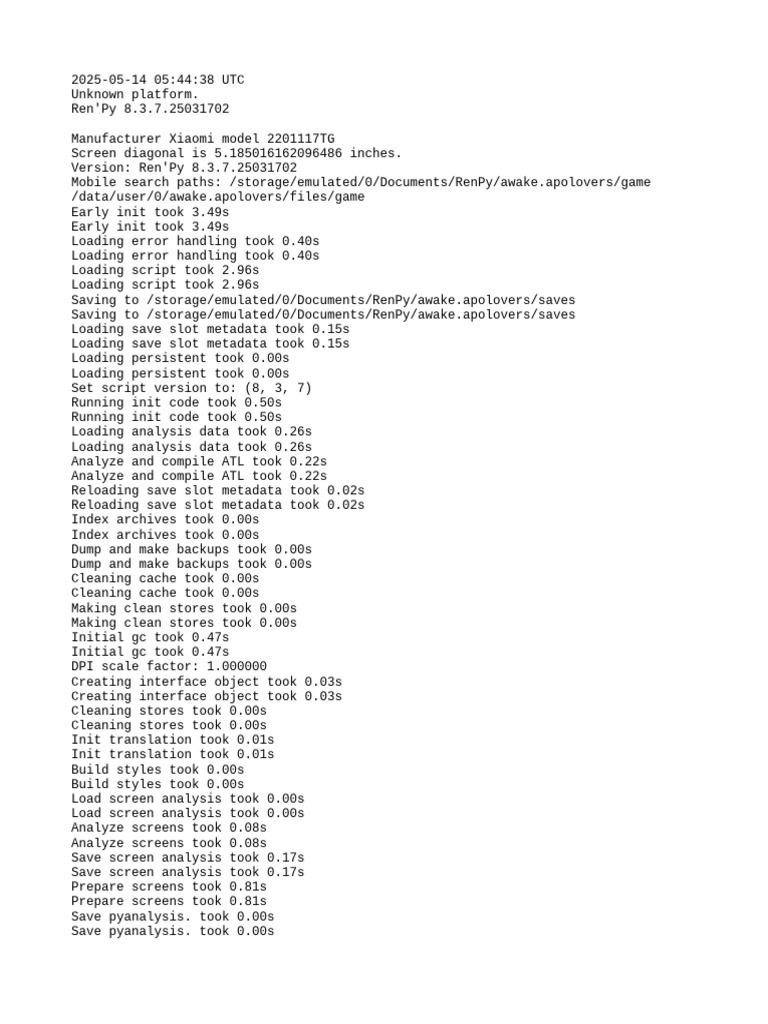 2025-05-14 05:44:38 UTC
Unknown platform.
Ren'Py 8.3.7.25031702

Manufacturer Xiaomi model 2201117TG
Screen diagonal is 5.185016162096486 inches.
Version: Ren'Py 8.3.7.25031702
Mobile search paths: /storage/emulated/0/Documents/RenPy/awake.apolovers/game /data/user/0/awake.apolovers/files/game
Early init took 3.49s
Early init took 3.49s
Loading error handling took 0.40s
Loading error handling took 0.40s
Loading script took 2.96s
Loading script took 2.96s
Saving to /storage/emulated/0/Documents/RenPy/awake.apolovers/saves
Saving to /storage/emulated/0/Documents/RenPy/awake.apolovers/saves
Loading save slot metadata took 0.15s
Loading save slot metadata took 0.15s
Loading persistent took 0.00s
Loading persistent took 0.00s
Set script version to: (8, 3, 7)
Running init code took 0.50s
Running init code took 0.50s
Loading analysis data took 0.26s
Loading analysis data took 0.26s
Analyze and compile ATL took 0.22s
Analyze and compile ATL took 0.22s
Reloading save slot metadata took 0.02s
Reloading save slot metadata took 0.02s
Index archives took 0.00s
Index archives took 0.00s
Dump and make backups took 0.00s
Dump and make backups took 0.00s
Cleaning cache took 0.00s
Cleaning cache took 0.00s
Making clean stores took 0.00s
Making clean stores took 0.00s
Initial gc took 0.47s
Initial gc took 0.47s
DPI scale factor: 1.000000
Creating interface object took 0.03s
Creating interface object took 0.03s
Cleaning stores took 0.00s
Cleaning stores took 0.00s
Init translation took 0.01s
Init translation took 0.01s
Build styles took 0.00s
Build styles took 0.00s
Load screen analysis took 0.00s
Load screen analysis took 0.00s
Analyze screens took 0.08s
Analyze screens took 0.08s
Save screen analysis took 0.17s
Save screen analysis took 0.17s
Prepare screens took 0.81s
Prepare screens took 0.81s
Save pyanalysis. took 0.00s
Save pyanalysis. took 0.00s